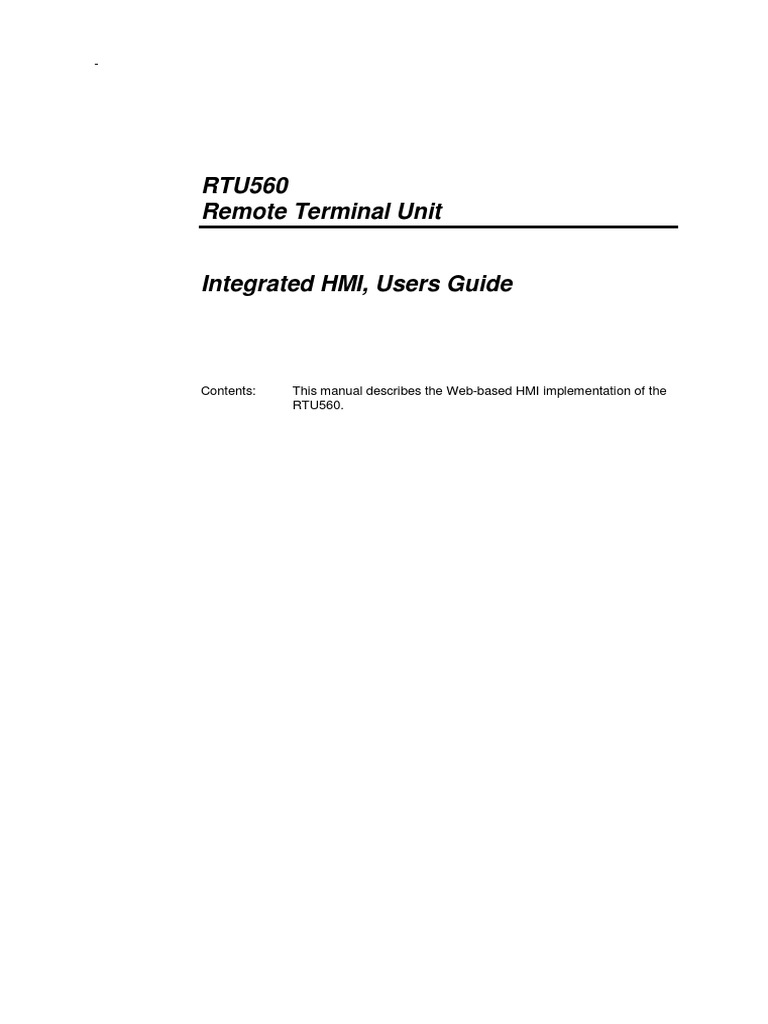 -

RTU560
Remote Terminal Unit

Integrated HMI, Users Guide

Contents: This manual describes the Web-based HMI implementation of the RTU560.